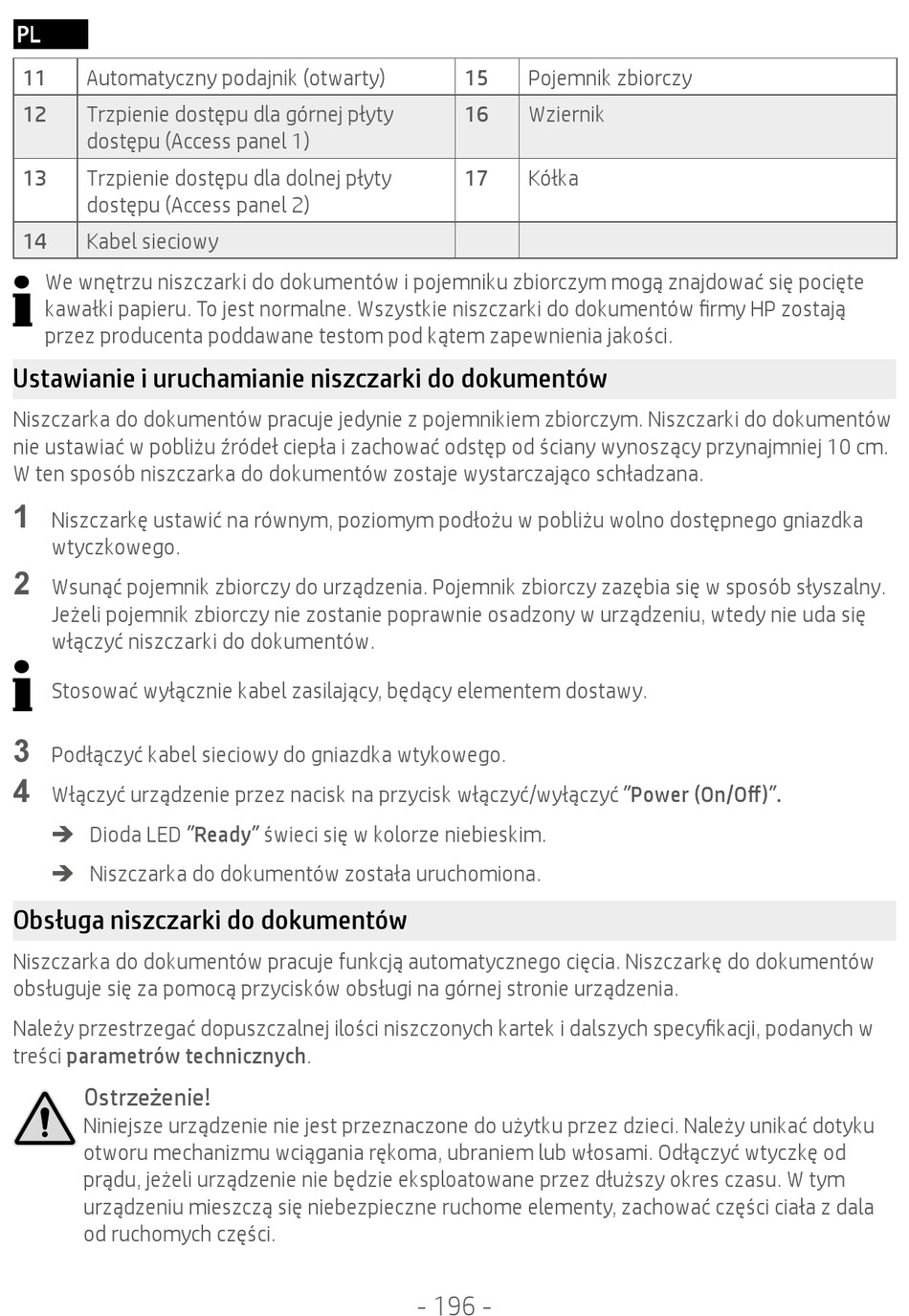 PL

| 11 | Automatyczny podajnik (otwarty) | 15 | Pojemnik zbiorczy |
|---|---|---|---|
| 12 | Trzpienie dostępu dla górnej płyty dostępu (Access panel 1) | 16 | Wziernik |
| 13 | Trzpienie dostępu dla dolnej płyty dostępu (Access panel 2) | 17 | Kółka |
| 14 | Kabel sieciowy | | |

We wnętrzu niszczarki do dokumentów i pojemniku zbiorczym mogą znajdować się pocięte kawałki papieru. To jest normalne. Wszystkie niszczarki do dokumentów firmy HP zostają przez producenta poddawane testom pod kątem zapewnienia jakości.

Ustawianie i uruchamianie niszczarki do dokumentów

Niszczarka do dokumentów pracuje jedynie z pojemnikiem zbiorczym. Niszczarki do dokumentów nie ustawiać w pobliżu źródeł ciepła i zachować odstęp od ściany wynoszący przynajmniej 10 cm. W ten sposób niszczarka do dokumentów zostaje wystarczająco schładzana.

1 Niszczarkę ustawić na równym, poziomym podłożu w pobliżu wolno dostępnego gniazdka wtyczkowego.

2 Wsunąć pojemnik zbiorczy do urządzenia. Pojemnik zbiorczy zazębia się w sposób słyszalny. Jeżeli pojemnik zbiorczy nie zostanie poprawnie osadzony w urządzeniu, wtedy nie uda się włączyć niszczarki do dokumentów.

Stosować wyłącznie kabel zasilający, będący elementem dostawy.

3 Podłączyć kabel sieciowy do gniazdka wtykowego.

4 Włączyć urządzenie przez nacisk na przycisk włączyć/wyłączyć "Power (On/Off)".

➔ Dioda LED "Ready" świeci się w kolorze niebieskim.

➔ Niszczarka do dokumentów została uruchomiona.

Obsługa niszczarki do dokumentów

Niszczarka do dokumentów pracuje funkcją automatycznego cięcia. Niszczarkę do dokumentów obsługuje się za pomocą przycisków obsługi na górnej stronie urządzenia.

Należy przestrzegać dopuszczalnej ilości niszczonych kartek i dalszych specyfikacji, podanych w treści parametrów technicznych.

Ostrzeżenie!
Niniejsze urządzenie nie jest przeznaczone do użytku przez dzieci. Należy unikać dotyku otworu mechanizmu wciągania rękoma, ubraniem lub włosami. Odłączyć wtyczkę od prądu, jeżeli urządzenie nie będzie eksploatowane przez dłuższy okres czasu. W tym urządzeniu mieszczą się niebezpieczne ruchome elementy, zachować części ciała z dala od ruchomych części.

- 196 -